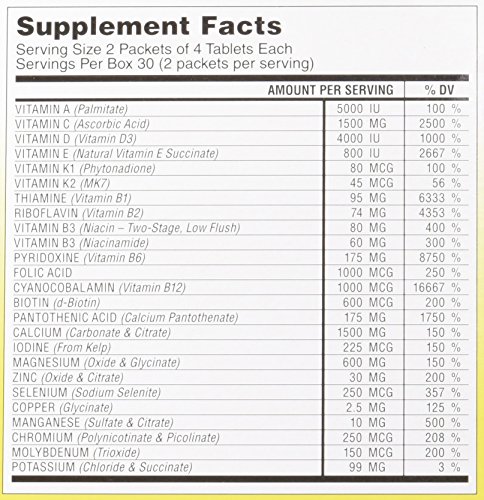 Supplement Facts
Serving Size 2 Packets of 4 Tablets Each
Servings Per Box 30 (2 packets per serving)

| | AMOUNT PER SERVING | % DV |
|---|---|---|
| VITAMIN A (Palmitate) | 5000 IU | 100 % |
| VITAMIN C (Ascorbic Acid) | 1500 MG | 2500 % |
| VITAMIN D (Vitamin D3) | 4000 IU | 1000 % |
| VITAMIN E (Natural Vitamin E Succinate) | 800 IU | 2667 % |
| VITAMIN K1 (Phytonadione) | 80 MCG | 100 % |
| VITAMIN K2 (MK7) | 45 MCG | 56 % |
| THIAMINE (Vitamin B1) | 95 MG | 6333 % |
| RIBOFLAVIN (Vitamin B2) | 74 MG | 4353 % |
| VITAMIN B3 (Niacin – Two-Stage, Low Flush) | 80 MG | 400 % |
| VITAMIN B3 (Niacinamide) | 60 MG | 300 % |
| PYRIDOXINE (Vitamin B6) | 175 MG | 8750 % |
| FOLIC ACID | 1000 MCG | 250 % |
| CYANOCOBALAMIN (Vitamin B12) | 1000 MCG | 16667 % |
| BIOTIN (d-Biotin) | 600 MCG | 200 % |
| PANTOTHENIC ACID (Calcium Pantothenate) | 175 MG | 1750 % |
| CALCIUM (Carbonate & Citrate) | 1500 MG | 150 % |
| IODINE (From Kelp) | 225 MCG | 150 % |
| MAGNESIUM (Oxide & Glycinate) | 600 MG | 150 % |
| ZINC (Oxide & Citrate) | 30 MG | 200 % |
| SELENIUM (Sodium Selenite) | 250 MCG | 357 % |
| COPPER (Glycinate) | 2.5 MG | 125 % |
| MANGANESE (Sulfate & Citrate) | 10 MG | 500 % |
| CHROMIUM (Polynicotinate & Picolinate) | 250 MCG | 208 % |
| MOLYBDENUM (Trioxide) | 150 MCG | 200 % |
| POTASSIUM (Chloride & Succinate) | 99 MG | 3 % |